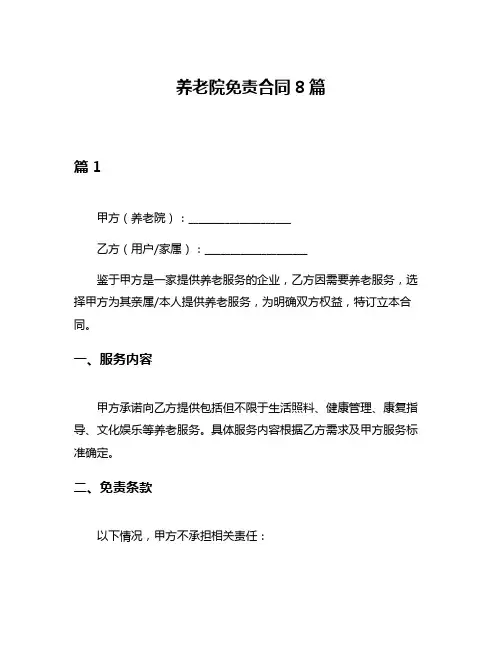 养老院免责合同 8 篇

篇 1

甲方（养老院）：__________________

乙方（用户/家属）：__________________

鉴于甲方是一家提供养老服务的企业，乙方因需要养老服务，选择甲方为其亲属/本人提供养老服务，为明确双方权益，特订立本合同。

一、服务内容

甲方承诺向乙方提供包括但不限于生活照料、健康管理、康复指导、文化娱乐等养老服务。具体服务内容根据乙方需求及甲方服务标准确定。

二、免责条款

以下情况，甲方不承担相关责任：